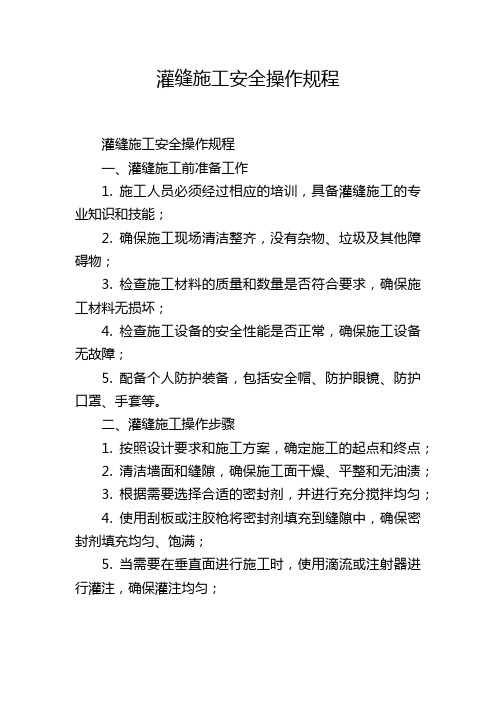 灌缝施工安全操作规程

灌缝施工安全操作规程

一、灌缝施工前准备工作

1. 施工人员必须经过相应的培训，具备灌缝施工的专业知识和技能；

2. 确保施工现场清洁整齐，没有杂物、垃圾及其他障碍物；

3. 检查施工材料的质量和数量是否符合要求，确保施工材料无损坏；

4. 检查施工设备的安全性能是否正常，确保施工设备无故障；

5. 配备个人防护装备，包括安全帽、防护眼镜、防护口罩、手套等。

二、灌缝施工操作步骤

1. 按照设计要求和施工方案，确定施工的起点和终点；

2. 清洁墙面和缝隙，确保施工面干燥、平整和无油渍；

3. 根据需要选择合适的密封剂，并进行充分搅拌均匀；

4. 使用刮板或注胶枪将密封剂填充到缝隙中，确保密封剂填充均匀、饱满；

5. 当需要在垂直面进行施工时，使用滴流或注射器进行灌注，确保灌注均匀；